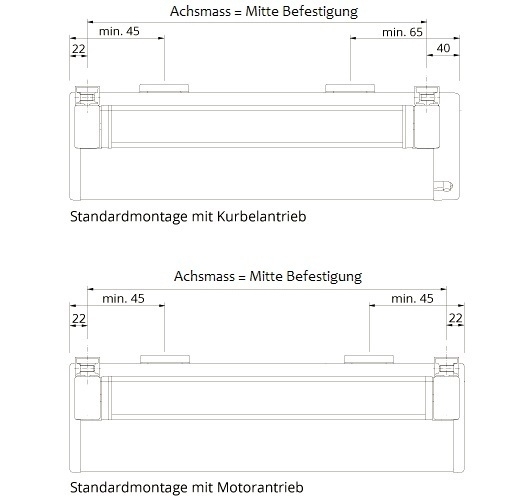 Achsmass = Mitte Befestigung

min. 45

min. 65

22

40

Standardmontage mit Kurbelantrieb

Achsmass = Mitte Befestigung

min. 45

min. 45

22

22

Standardmontage mit Motorantrieb